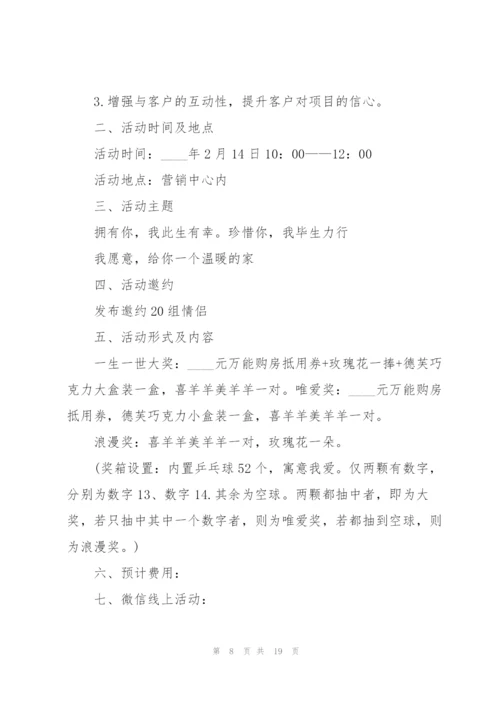 3.增强与客户的互动性，提升客户对项目的信心。

二、活动时间及地点

活动时间：____年2月14日10：00——12：00

活动地点：营销中心内

三、活动主题

拥有你，我此生有幸。珍惜你，我毕生力行

我愿意，给你一个温暖的家

四、活动邀约

发布邀约20组情侣

五、活动形式及内容

一生一世大奖：____元万能购房抵用券+玫瑰花一捧+德芙巧克力大盒装一盒，喜羊羊美羊羊一对。唯爱奖：____元万能购房抵用券，德芙巧克力小盒装一盒，喜羊羊美羊羊一对。

浪漫奖：喜羊羊美羊羊一对，玫瑰花一朵。

（奖箱设置：内置乒乓球52个，寓意我爱。仅两颗有数字，分别为数字13、数字14.其余为空球。两颗都抽中者，即为大奖，若只抽中其中一个数字者，则为唯爱奖，若都抽到空球，则为浪漫奖。）

六、预计费用：

七、微信线上活动：

第 8 页 共 19 页